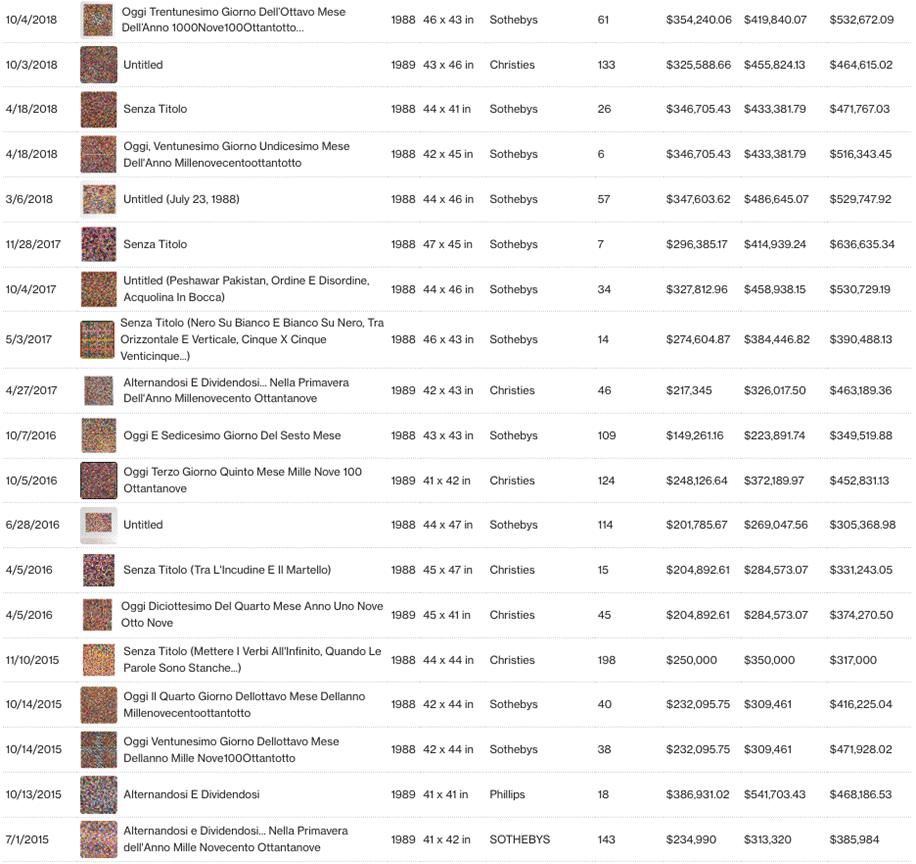 | | | | | | | | | |
|---|---|---|---|---|---|---|---|---|
| 10/4/2018 | Oggi Trentunesimo Giorno Dell'Ottavo Mese Dell'Anno 1000Nove100Ottantotto... | 1988 | 46 x 43 in | Sothebys | 61 | $354,240.06 | $419,840.07 | $532,672.09 |
| 10/3/2018 | Untitled | 1989 | 43 x 46 in | Christies | 133 | $325,588.66 | $455,824.13 | $464,615.02 |
| 4/18/2018 | Senza Titolo | 1988 | 44 x 41 in | Sothebys | 26 | $346,705.43 | $433,381.79 | $471,767.03 |
| 4/18/2018 | Oggi, Ventunesimo Giorno Undicesimo Mese Dell'Anno Millenovecentoottantotto | 1988 | 42 x 45 in | Sothebys | 6 | $346,705.43 | $433,381.79 | $516,343.45 |
| 3/6/2018 | Untitled (July 23, 1988) | 1988 | 44 x 46 in | Sothebys | 57 | $347,603.62 | $486,645.07 | $529,747.92 |
| 11/28/2017 | Senza Titolo | 1988 | 47 x 45 in | Sothebys | 7 | $296,385.17 | $414,939.24 | $636,635.34 |
| 10/4/2017 | Untitled (Peshawar Pakistan, Ordine E Disordine, Acquolina In Bocca) | 1988 | 44 x 46 in | Sothebys | 34 | $327,812.96 | $458,938.15 | $530,729.19 |
| 5/3/2017 | Senza Titolo (Nero Su Bianco E Bianco Su Nero, Tra Orizzontale E Verticale, Cinque X Cinque Venticinque...) | 1988 | 46 x 43 in | Sothebys | 14 | $274,604.87 | $384,446.82 | $390,488.13 |
| 4/27/2017 | Alternandosi E Dividendosi... Nella Primavera Dell'Anno Millenovecento Ottantanove | 1989 | 42 x 43 in | Christies | 46 | $217,345 | $326,017.50 | $463,189.36 |
| 10/7/2016 | Oggi E Sedicesimo Giorno Del Sesto Mese | 1988 | 43 x 43 in | Sothebys | 109 | $149,261.16 | $223,891.74 | $349,519.88 |
| 10/5/2016 | Oggi Terzo Giorno Quinto Mese Mille Nove 100 Ottantanove | 1989 | 41 x 42 in | Christies | 124 | $248,126.64 | $372,189.97 | $452,831.13 |
| 6/28/2016 | Untitled | 1988 | 44 x 47 in | Sothebys | 114 | $201,785.67 | $269,047.56 | $305,368.98 |
| 4/5/2016 | Senza Titolo (Tra L'Incudine E Il Martello) | 1988 | 45 x 47 in | Christies | 15 | $204,892.61 | $284,573.07 | $331,243.05 |
| 4/5/2016 | Oggi Diciottesimo Del Quarto Mese Anno Uno Nove Otto Nove | 1989 | 45 x 41 in | Christies | 45 | $204,892.61 | $284,573.07 | $374,270.50 |
| 11/10/2015 | Senza Titolo (Mettere I Verbi All'Infinito, Quando Le Parole Sono Stanche...) | 1988 | 44 x 44 in | Christies | 198 | $250,000 | $350,000 | $317,000 |
| 10/14/2015 | Oggi Il Quarto Giorno Dellottavo Mese Dellanno Millenovecentoottantotto | 1988 | 42 x 44 in | Sothebys | 40 | $232,095.75 | $309,461 | $416,225.04 |
| 10/14/2015 | Oggi Ventunesimo Giorno Dellottavo Mese Dellanno Mille Nove100Ottantotto | 1988 | 42 x 44 in | Sothebys | 38 | $232,095.75 | $309,461 | $471,928.02 |
| 10/13/2015 | Alternandosi E Dividendosi | 1989 | 41 x 41 in | Phillips | 18 | $386,931.02 | $541,703.43 | $468,186.53 |
| 7/1/2015 | Alternandosi e Dividendosi... Nella Primavera dell'Anno Mille Novecento Ottantanove | 1989 | 41 x 42 in | SOTHEBYS | 143 | $234,990 | $313,320 | $385,984 |